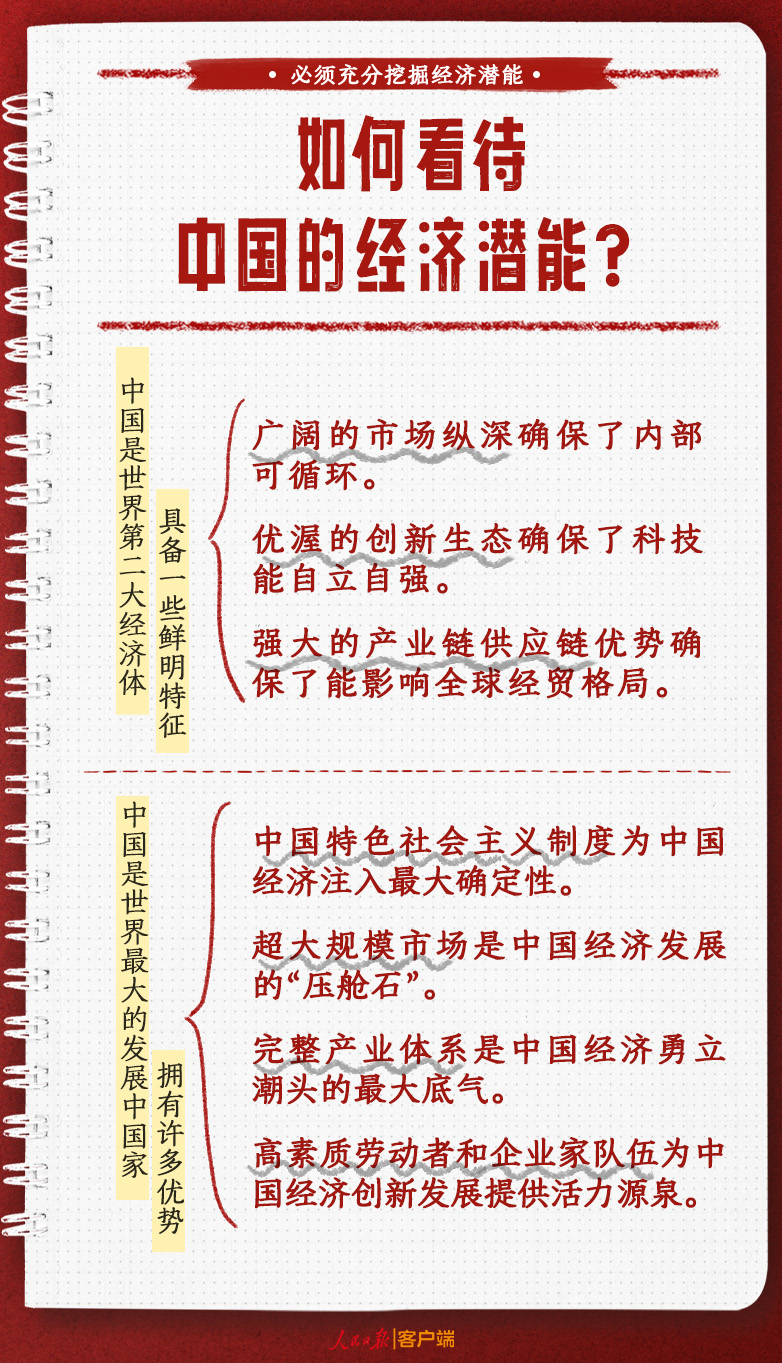 • 必须充分挖掘经济潜能 •

如何看待
中国的经济潜能？

中国是世界第二大经济体

具备一些鲜明特征

广阔的市场纵深确保了内部可循环。

优渥的创新生态确保了科技能自立自强。

强大的产业链供应链优势确保了能影响全球经贸格局。

中国是世界最大的发展中国家

拥有许多优势

中国特色社会主义制度为中国经济注入最大确定性。

超大规模市场是中国经济发展的“压舱石”。

完整产业体系是中国经济勇立潮头的最大底气。

高素质劳动者和企业家队伍为中国经济创新发展提供活力源泉。

人民日报|客户端